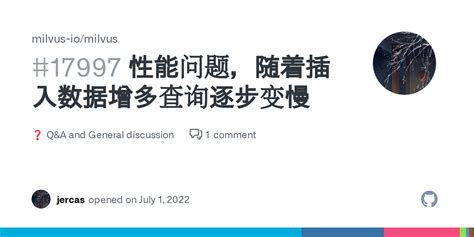 milvus-io/milvus

#17997 性能问题，随着插入数据增多查询逐步变慢

❓ Q&A and General discussion 1 comment

jercas opened on July 1, 2022